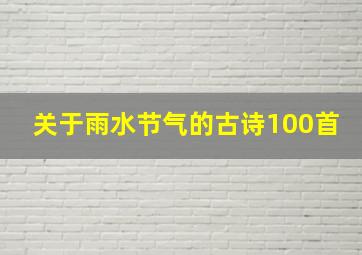 关于雨水节气的古诗100首